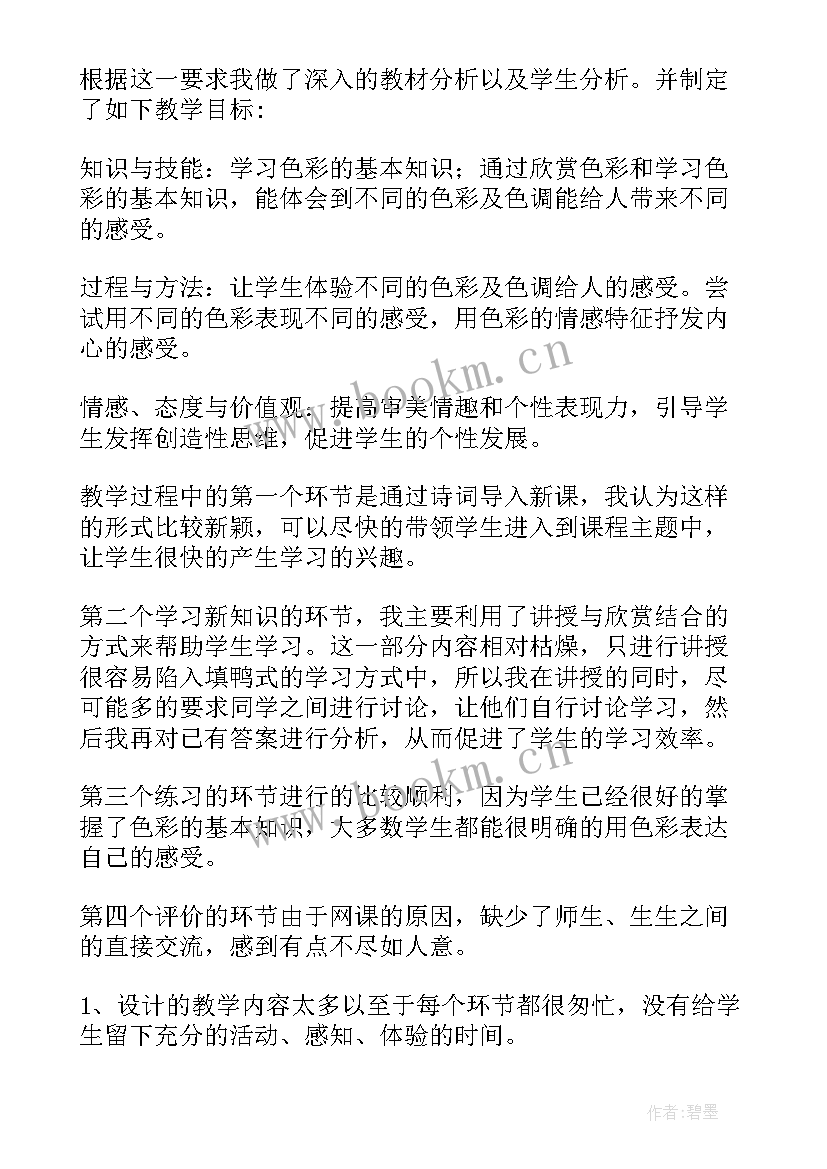 根据这一要求我做了深入的教材分析以及学生分析。并制定了如下教学目标：

知识与技能：学习色彩的基本知识；通过欣赏色彩和学习色彩的基本知识，能体会到不同的色彩及色调能给人带来不同的感受。

过程与方法：让学生体验不同的色彩及色调给人的感受。尝试用不同的色彩表现不同的感受，用色彩的情感特征抒发内心的感受。

www.bookm.cn

情感、态度与价值观：提高审美情趣和个性表现力，引导学生发挥创造性思维，促进学生的个性发展。

教学过程中的第一个环节是通过诗词导入新课，我认为这样的形式比较新颖，可以尽快的带领学生进入到课程主题中，让学生很快的产生学习的兴趣。

第二个学习新知识的环节，我主要利用了讲授与欣赏结合的方式来帮助学生学习。这一部分内容相对枯燥，只进行讲授很容易陷入填鸭式的学习方式中，所以我在讲授的同时，尽可能多的要求同学之间进行讨论，让他们自行讨论学习，然后我再对已有答案进行分析，从而促进了学生的学习效率。

www.bookm.cn

第三个练习的环节进行的比较顺利，因为学生已经很好的掌握了色彩的基本知识，大多数学生都能很明确的用色彩表达自己的感受。

第四个评价的环节由于网课的原因，缺少了师生、生生之间的直接交流，感到有点不尽如人意。

1、设计的教学内容太多以至于每个环节都很匆忙，没有给学生留下充分的活动、感知、体验的时间。

作者:碧墨